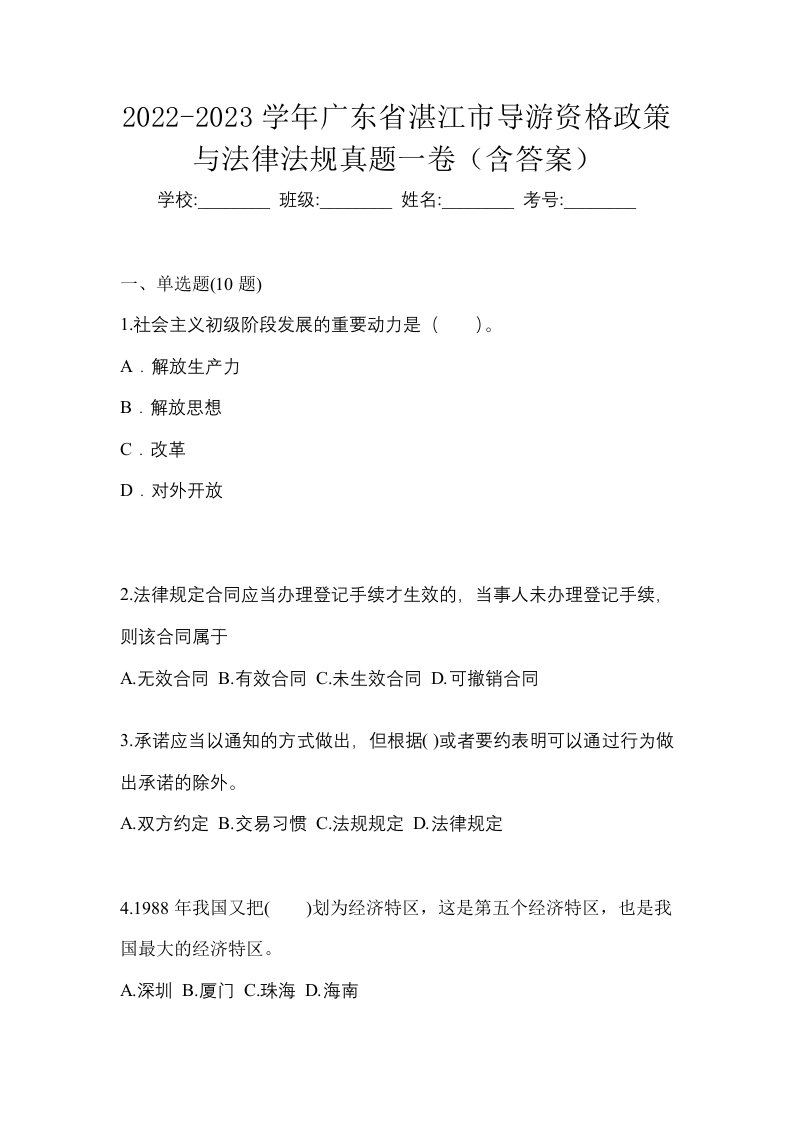 2022-2023 学年广东省湛江市导游资格政策与法律法规真题一卷（含答案）

学校:________ 班级:________ 姓名:________ 考号:________

一、单选题(10 题)

1.社会主义初级阶段发展的重要动力是（　　）。

A．解放生产力

B．解放思想

C．改革

D．对外开放

2.法律规定合同应当办理登记手续才生效的，当事人未办理登记手续，则该合同属于

A.无效合同 B.有效合同 C.未生效合同 D.可撤销合同

3.承诺应当以通知的方式做出，但根据( )或者要约表明可以通过行为做出承诺的除外。

A.双方约定 B.交易习惯 C.法规规定 D.法律规定

4.1988 年我国又把(　　)划为经济特区，这是第五个经济特区，也是我国最大的经济特区。

A.深圳 B.厦门 C.珠海 D.海南